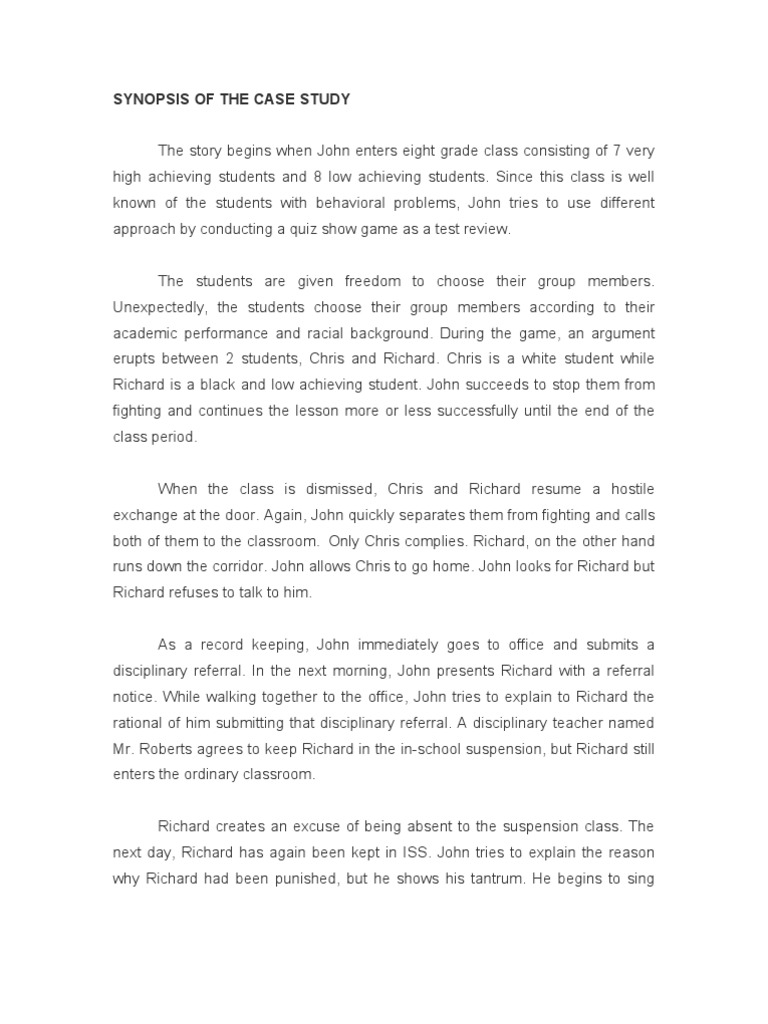 SYNOPSIS OF THE CASE STUDY

The story begins when John enters eight grade class consisting of 7 very high achieving students and 8 low achieving students. Since this class is well known of the students with behavioral problems, John tries to use different approach by conducting a quiz show game as a test review.

The students are given freedom to choose their group members. Unexpectedly, the students choose their group members according to their academic performance and racial background. During the game, an argument erupts between 2 students, Chris and Richard. Chris is a white student while Richard is a black and low achieving student. John succeeds to stop them from fighting and continues the lesson more or less successfully until the end of the class period.

When the class is dismissed, Chris and Richard resume a hostile exchange at the door. Again, John quickly separates them from fighting and calls both of them to the classroom. Only Chris complies. Richard, on the other hand runs down the corridor. John allows Chris to go home. John looks for Richard but Richard refuses to talk to him.

As a record keeping, John immediately goes to office and submits a disciplinary referral. In the next morning, John presents Richard with a referral notice. While walking together to the office, John tries to explain to Richard the rational of him submitting that disciplinary referral. A disciplinary teacher named Mr. Roberts agrees to keep Richard in the in-school suspension, but Richard still enters the ordinary classroom.

Richard creates an excuse of being absent to the suspension class. The next day, Richard has again been kept in ISS. John tries to explain the reason why Richard had been punished, but he shows his tantrum. He begins to sing